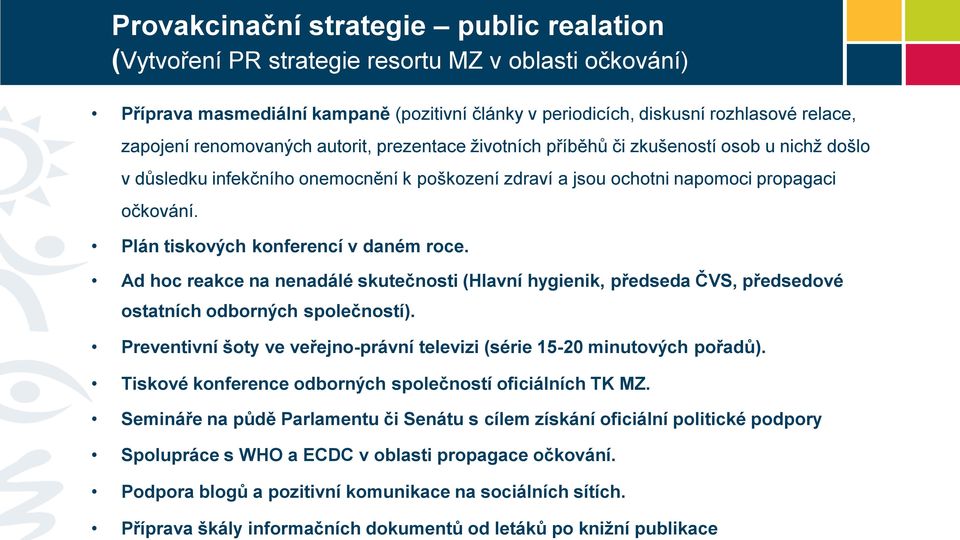 Provakcinační strategie – public realation
(Vytvoření PR strategie resortu MZ v oblasti očkování)

• Příprava masmediální kampaně (pozitivní články v periodicích, diskusní rozhlasové relace, zapojení renomovaných autorit, prezentace životních příběhů či zkušeností osob u nichž došlo v důsledku infekčního onemocnění k poškození zdraví a jsou ochotni napomoci propagaci očkování.

• Plán tiskových konferencí v daném roce.

• Ad hoc reakce na nenadálé skutečnosti (Hlavní hygienik, předseda ČVS, předsedové ostatních odborných společností).

• Preventivní šoty ve veřejno-právní televizi (série 15-20 minutových pořadů).

• Tiskové konference odborných společností oficiálních TK MZ.

• Semináře na půdě Parlamentu či Senátu s cílem získání oficiální politické podpory

• Spolupráce s WHO a ECDC v oblasti propagace očkování.

• Podpora blogů a pozitivní komunikace na sociálních sítích.

• Příprava škály informačních dokumentů od letáků po knižní publikace